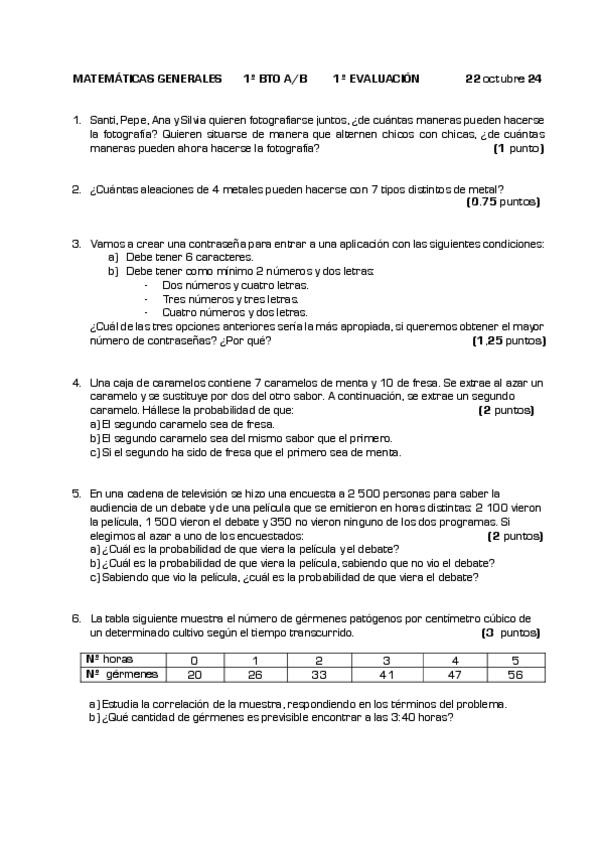 MATEMÁTICAS GENERALES 1º BTO A/B 1ª EVALUACIÓN 22 octubre 24

1. Santi, Pepe, Ana y Silvia quieren fotografiarse juntos, ¿de cuántas maneras pueden hacerse la fotografía? Quieren situarse de manera que alternen chicos con chicas, ¿de cuántas maneras pueden ahora hacerse la fotografía? (1 punto)

2. ¿Cuántas aleaciones de 4 metales pueden hacerse con 7 tipos distintos de metal? (0.75 puntos)

3. Vamos a crear una contraseña para entrar a una aplicación con las siguientes condiciones:
a) Debe tener 6 caracteres.
b) Debe tener como mínimo 2 números y dos letras:
- Dos números y cuatro letras.
- Tres números y tres letras.
- Cuatro números y dos letras.
¿Cuál de las tres opciones anteriores sería la más apropiada, si queremos obtener el mayor número de contraseñas? ¿Por qué? (1,25 puntos)

4. Una caja de caramelos contiene 7 caramelos de menta y 10 de fresa. Se extrae al azar un caramelo y se sustituye por dos del otro sabor. A continuación, se extrae un segundo caramelo. Hállese la probabilidad de que: (2 puntos)
a) El segundo caramelo sea de fresa.
b) El segundo caramelo sea del mismo sabor que el primero.
c) Si el segundo ha sido de fresa que el primero sea de menta.

5. En una cadena de televisión se hizo una encuesta a 2 500 personas para saber la audiencia de un debate y de una película que se emitieron en horas distintas: 2 100 vieron la película, 1 500 vieron el debate y 350 no vieron ninguno de los dos programas. Si elegimos al azar a uno de los encuestados: (2 puntos)
a) ¿Cuál es la probabilidad de que viera la película y el debate?
b) ¿Cuál es la probabilidad de que viera la película, sabiendo que no vio el debate?
c) Sabiendo que vio la película, ¿cuál es la probabilidad de que viera el debate?

6. La tabla siguiente muestra el número de gérmenes patógenos por centímetro cúbico de un determinado cultivo según el tiempo transcurrido. (3 puntos)

| Nº horas | 0 | 1 | 2 | 3 | 4 | 5 |
|---|---|---|---|---|---|---|
| Nº gérmenes | 20 | 26 | 33 | 41 | 47 | 56 |

a) Estudia la correlación de la muestra, respondiendo en los términos del problema.
b) ¿Qué cantidad de gérmenes es previsible encontrar a las 3:40 horas?